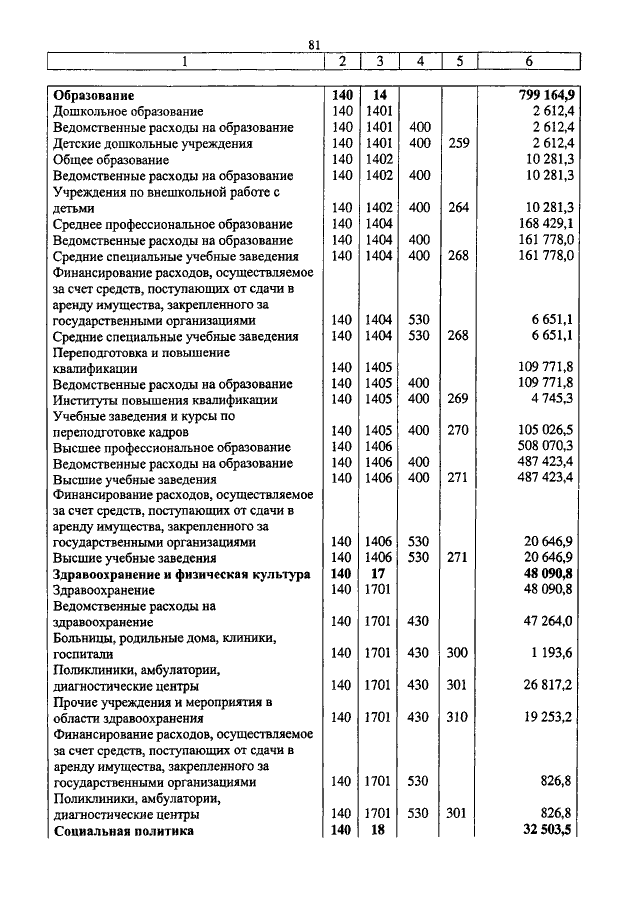 81

| 1 | 2 | 3 | 4 | 5 | 6 |
|---|---|---|---|---|---|
| **Образование** | **140** | **14** | | | **799 164,9** |
| Дошкольное образование | 140 | 1401 | | | 2 612,4 |
| Ведомственные расходы на образование | 140 | 1401 | 400 | | 2 612,4 |
| Детские дошкольные учреждения | 140 | 1401 | 400 | 259 | 2 612,4 |
| Общее образование | 140 | 1402 | | | 10 281,3 |
| Ведомственные расходы на образование | 140 | 1402 | 400 | | 10 281,3 |
| Учреждения по внешкольной работе с детьми | 140 | 1402 | 400 | 264 | 10 281,3 |
| Среднее профессиональное образование | 140 | 1404 | | | 168 429,1 |
| Ведомственные расходы на образование | 140 | 1404 | 400 | | 161 778,0 |
| Средние специальные учебные заведения | 140 | 1404 | 400 | 268 | 161 778,0 |
| Финансирование расходов, осуществляемое за счет средств, поступающих от сдачи в аренду имущества, закрепленного за государственными организациями | 140 | 1404 | 530 | | 6 651,1 |
| Средние специальные учебные заведения | 140 | 1404 | 530 | 268 | 6 651,1 |
| Переподготовка и повышение квалификации | 140 | 1405 | | | 109 771,8 |
| Ведомственные расходы на образование | 140 | 1405 | 400 | | 109 771,8 |
| Институты повышения квалификации | 140 | 1405 | 400 | 269 | 4 745,3 |
| Учебные заведения и курсы по переподготовке кадров | 140 | 1405 | 400 | 270 | 105 026,5 |
| Высшее профессиональное образование | 140 | 1406 | | | 508 070,3 |
| Ведомственные расходы на образование | 140 | 1406 | 400 | | 487 423,4 |
| Высшие учебные заведения | 140 | 1406 | 400 | 271 | 487 423,4 |
| Финансирование расходов, осуществляемое за счет средств, поступающих от сдачи в аренду имущества, закрепленного за государственными организациями | 140 | 1406 | 530 | | 20 646,9 |
| Высшие учебные заведения | 140 | 1406 | 530 | 271 | 20 646,9 |
| **Здравоохранение и физическая культура** | **140** | **17** | | | **48 090,8** |
| Здравоохранение | 140 | 1701 | | | 48 090,8 |
| Ведомственные расходы на здравоохранение | 140 | 1701 | 430 | | 47 264,0 |
| Больницы, родильные дома, клиники, госпитали | 140 | 1701 | 430 | 300 | 1 193,6 |
| Поликлиники, амбулатории, диагностические центры | 140 | 1701 | 430 | 301 | 26 817,2 |
| Прочие учреждения и мероприятия в области здравоохранения | 140 | 1701 | 430 | 310 | 19 253,2 |
| Финансирование расходов, осуществляемое за счет средств, поступающих от сдачи в аренду имущества, закрепленного за государственными организациями | 140 | 1701 | 530 | | 826,8 |
| Поликлиники, амбулатории, диагностические центры | 140 | 1701 | 530 | 301 | 826,8 |
| **Социальная политика** | **140** | **18** | | | **32 503,5** |